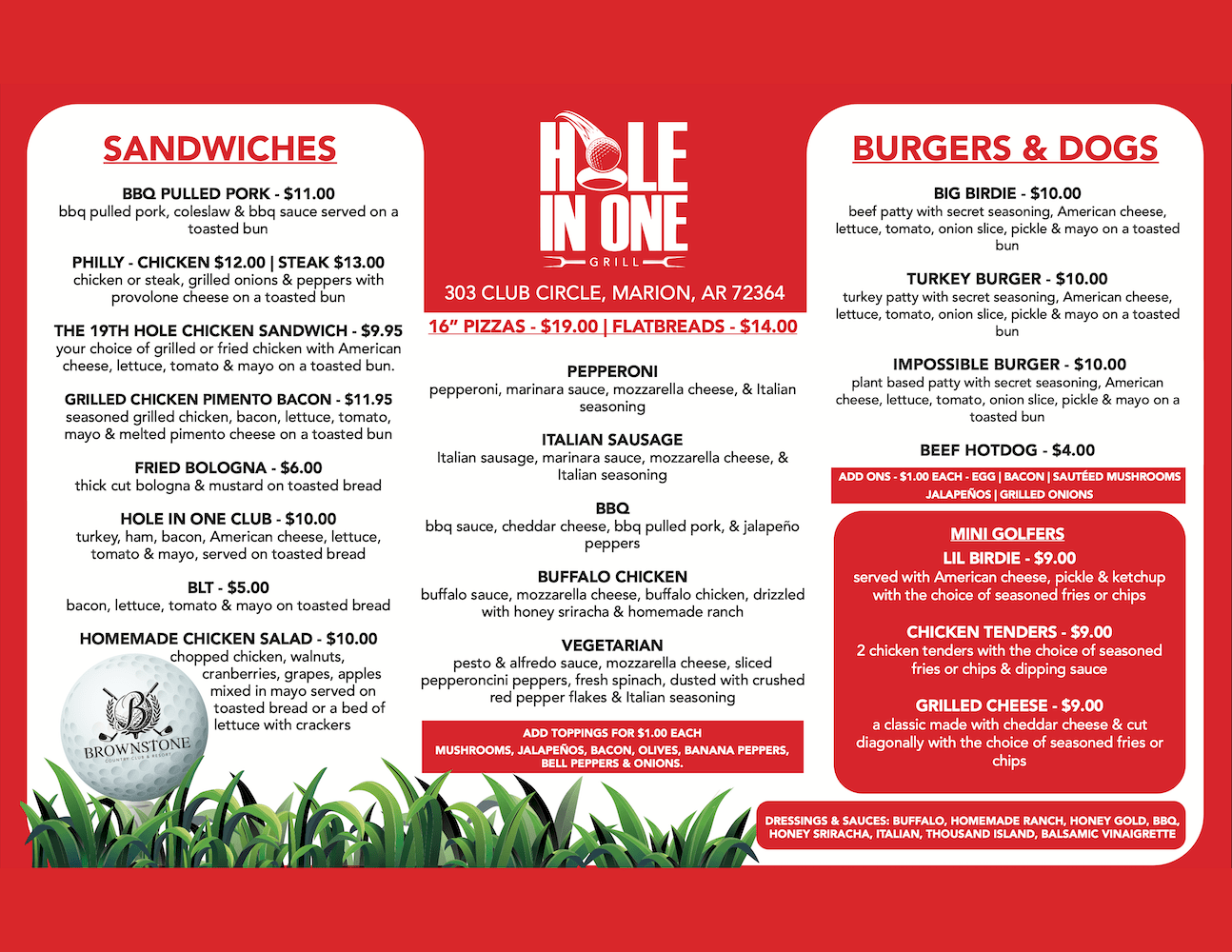 SANDWICHES

BBQ PULLED PORK - $11.00
bbq pulled pork, coleslaw & bbq sauce served on a toasted bun

PHILLY - CHICKEN $12.00 | STEAK $13.00
chicken or steak, grilled onions & peppers with provolone cheese on a toasted bun

THE 19TH HOLE CHICKEN SANDWICH - $9.95
your choice of grilled or fried chicken with American cheese, lettuce, tomato & mayo on a toasted bun.

GRILLED CHICKEN PIMENTO BACON - $11.95
seasoned grilled chicken, bacon, lettuce, tomato, mayo & melted pimento cheese on a toasted bun

FRIED BOLOGNA - $6.00
thick cut bologna & mustard on toasted bread

HOLE IN ONE CLUB - $10.00
turkey, ham, bacon, American cheese, lettuce, tomato & mayo, served on toasted bread

BLT - $5.00
bacon, lettuce, tomato & mayo on toasted bread

HOMEMADE CHICKEN SALAD - $10.00
chopped chicken, walnuts, cranberries, grapes, apples mixed in mayo served on toasted bread or a bed of lettuce with crackers

B
BROWNSTONE
COUNTRY CLUB & RESORT

HOLE IN ONE
GRILL

303 CLUB CIRCLE, MARION, AR 72364

16" PIZZAS - $19.00 | FLATBREADS - $14.00

PEPPERONI
pepperoni, marinara sauce, mozzarella cheese, & Italian seasoning

ITALIAN SAUSAGE
Italian sausage, marinara sauce, mozzarella cheese, & Italian seasoning

BBQ
bbq sauce, cheddar cheese, bbq pulled pork, & jalapeño peppers

BUFFALO CHICKEN
buffalo sauce, mozzarella cheese, buffalo chicken, drizzled with honey sriracha & homemade ranch

VEGETARIAN
pesto & alfredo sauce, mozzarella cheese, sliced pepperoncini peppers, fresh spinach, dusted with crushed red pepper flakes & Italian seasoning

ADD TOPPINGS FOR $1.00 EACH
MUSHROOMS, JALAPEÑOS, BACON, OLIVES, BANANA PEPPERS, BELL PEPPERS & ONIONS.

BURGERS & DOGS

BIG BIRDIE - $10.00
beef patty with secret seasoning, American cheese, lettuce, tomato, onion slice, pickle & mayo on a toasted bun

TURKEY BURGER - $10.00
turkey patty with secret seasoning, American cheese, lettuce, tomato, onion slice, pickle & mayo on a toasted bun

IMPOSSIBLE BURGER - $10.00
plant based patty with secret seasoning, American cheese, lettuce, tomato, onion slice, pickle & mayo on a toasted bun

BEEF HOTDOG - $4.00

ADD ONS - $1.00 EACH - EGG | BACON | SAUTÉED MUSHROOMS JALAPEÑOS | GRILLED ONIONS

MINI GOLFERS
LIL BIRDIE - $9.00
served with American cheese, pickle & ketchup with the choice of seasoned fries or chips

CHICKEN TENDERS - $9.00
2 chicken tenders with the choice of seasoned fries or chips & dipping sauce

GRILLED CHEESE - $9.00
a classic made with cheddar cheese & cut diagonally with the choice of seasoned fries or chips

DRESSINGS & SAUCES: BUFFALO, HOMEMADE RANCH, HONEY GOLD, BBQ, HONEY SRIRACHA, ITALIAN, THOUSAND ISLAND, BALSAMIC VINAIGRETTE